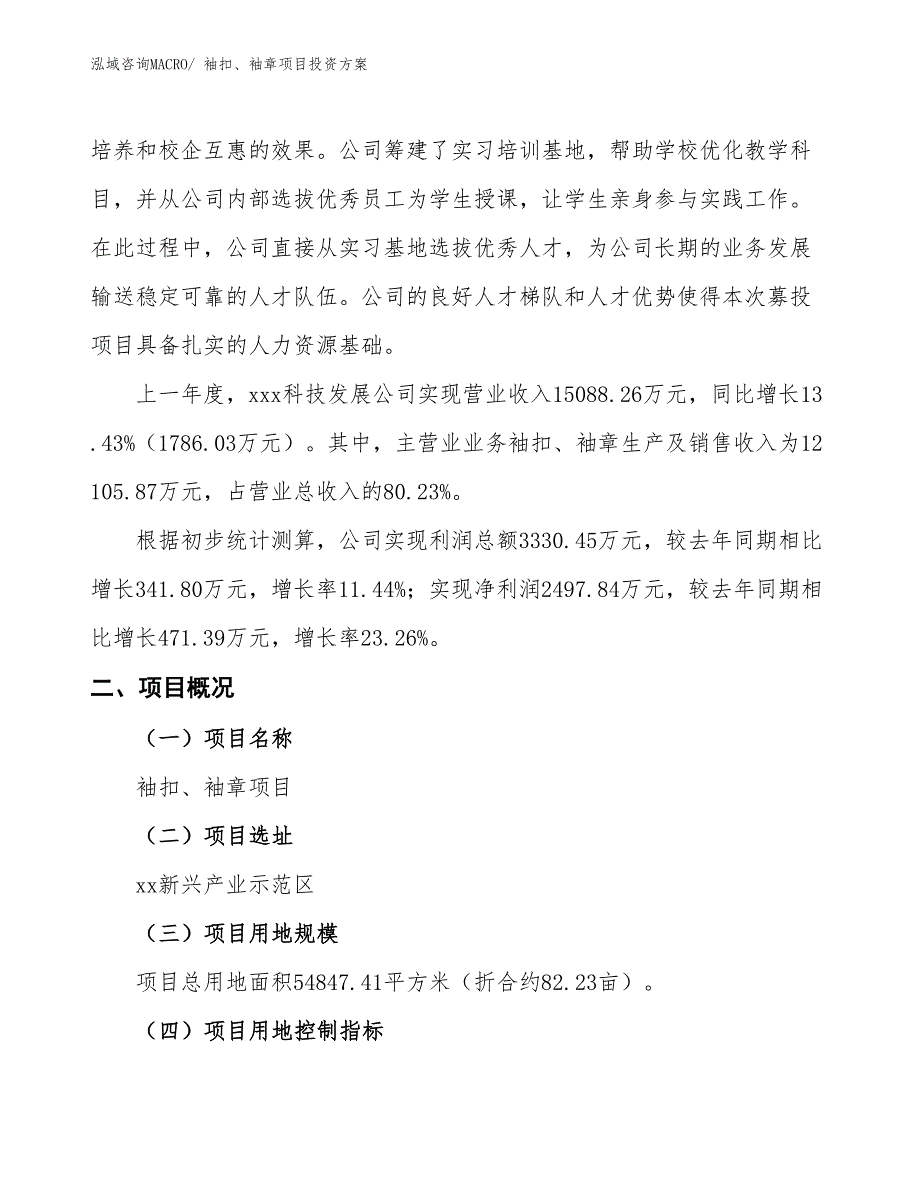 泓域咨询MACRO/ 袖扣、袖章项目投资方案

培养和校企互惠的效果。公司筹建了实习培训基地，帮助学校优化教学科目，并从公司内部选拔优秀员工为学生授课，让学生亲身参与实践工作。在此过程中，公司直接从实习基地选拔优秀人才，为公司长期的业务发展输送稳定可靠的人才队伍。公司的良好人才梯队和人才优势使得本次募投项目具备扎实的人力资源基础。

上一年度，xxx科技发展公司实现营业收入15088.26万元，同比增长13.43%（1786.03万元）。其中，主营业业务袖扣、袖章生产及销售收入为12105.87万元，占营业总收入的80.23%。

根据初步统计测算，公司实现利润总额3330.45万元，较去年同期相比增长341.80万元，增长率11.44%；实现净利润2497.84万元，较去年同期相比增长471.39万元，增长率23.26%。

二、项目概况

（一）项目名称

袖扣、袖章项目

（二）项目选址

xx新兴产业示范区

（三）项目用地规模

项目总用地面积54847.41平方米（折合约82.23亩）。

（四）项目用地控制指标